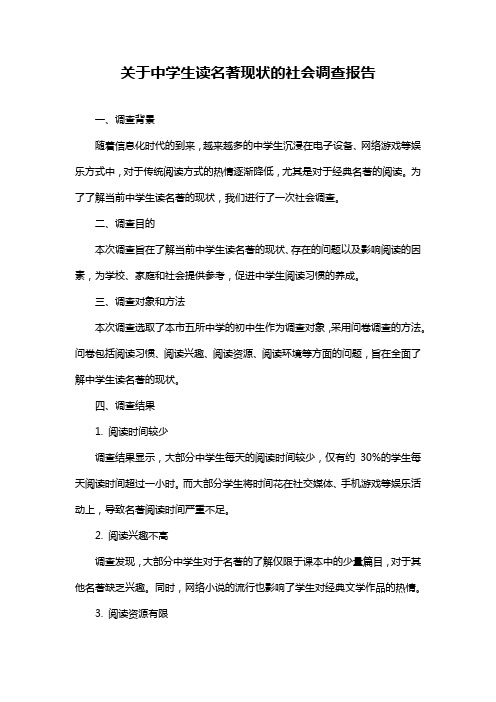 关于中学生读名著现状的社会调查报告

一、调查背景

随着信息化时代的到来，越来越多的中学生沉浸在电子设备、网络游戏等娱乐方式中，对于传统阅读方式的热情逐渐降低，尤其是对于经典名著的阅读。为了了解当前中学生读名著的现状，我们进行了一次社会调查。

二、调查目的

本次调查旨在了解当前中学生读名著的现状、存在的问题以及影响阅读的因素，为学校、家庭和社会提供参考，促进中学生阅读习惯的养成。

三、调查对象和方法

本次调查选取了本市五所中学的初中生作为调查对象，采用问卷调查的方法。问卷包括阅读习惯、阅读兴趣、阅读资源、阅读环境等方面的问题，旨在全面了解中学生读名著的现状。

四、调查结果

1. 阅读时间较少

调查结果显示，大部分中学生每天的阅读时间较少，仅有约 30%的学生每天阅读时间超过一小时。而大部分学生将时间花在社交媒体、手机游戏等娱乐活动上，导致名著阅读时间严重不足。

2. 阅读兴趣不高

调查发现，大部分中学生对于名著的了解仅限于课本中的少量篇目，对于其他名著缺乏兴趣。同时，网络小说的流行也影响了学生对经典文学作品的热情。

3. 阅读资源有限